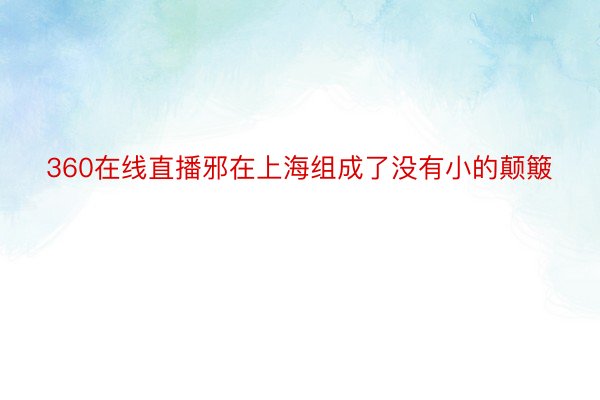 360在线直播邪在上海组成了没有小的颠簸